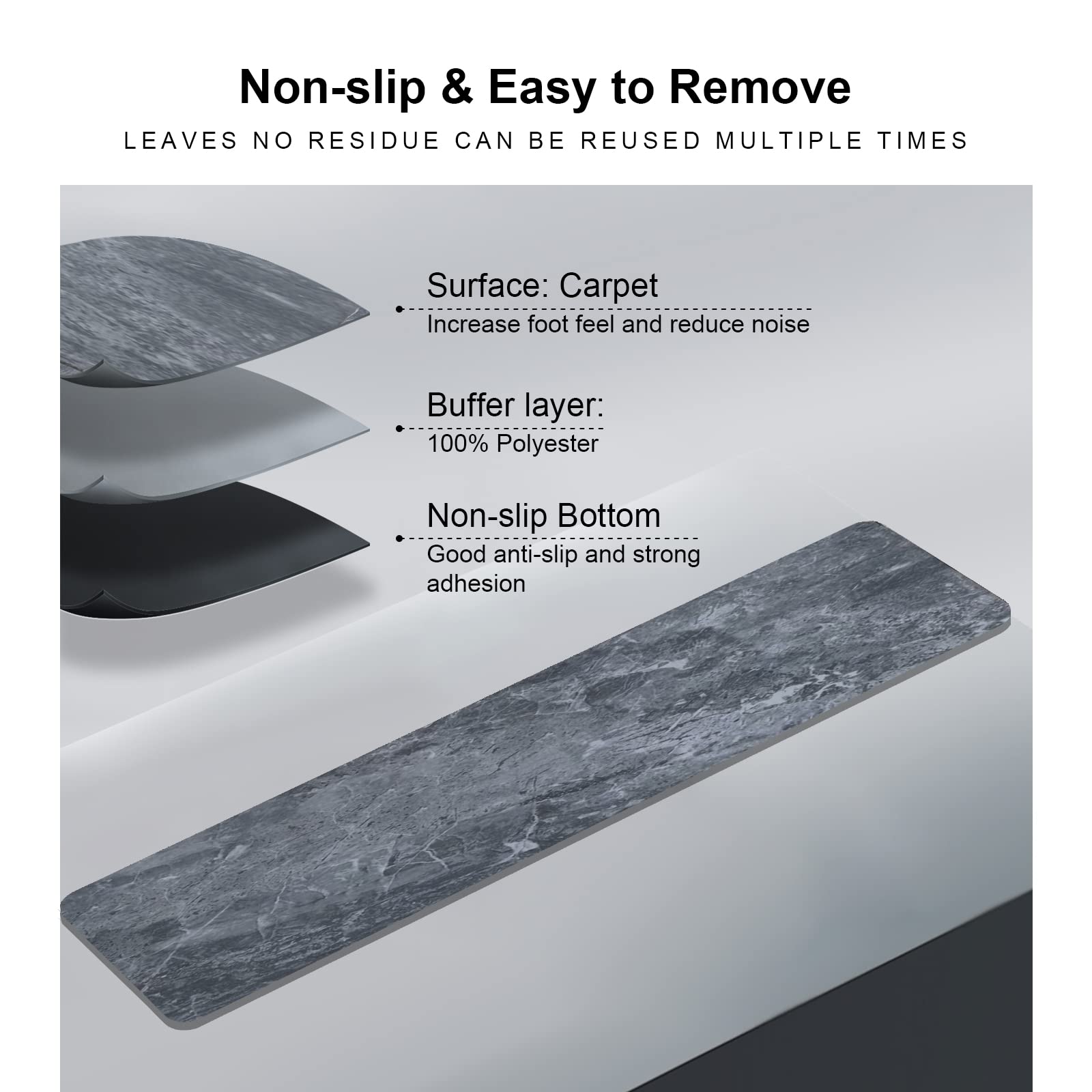 Non-slip & Easy to Remove

LEAVES NO RESIDUE CAN BE REUSED MULTIPLE TIMES

Surface: Carpet
Increase foot feel and reduce noise

Buffer layer:
100% Polyester

Non-slip Bottom
Good anti-slip and strong adhesion